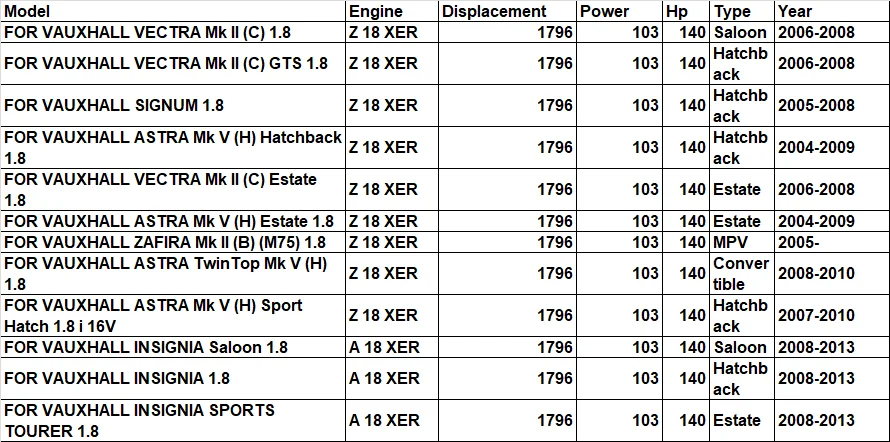 | Model | Engine | Displacement | Power | Hp | Type | Year |
|---|---|---|---|---|---|---|
| FOR VAUXHALL VECTRA Mk II (C) 1.8 | Z 18 XER | 1796 | 103 | 140 | Saloon | 2006-2008 |
| FOR VAUXHALL VECTRA Mk II (C) GTS 1.8 | Z 18 XER | 1796 | 103 | 140 | Hatchback | 2006-2008 |
| FOR VAUXHALL SIGNUM 1.8 | Z 18 XER | 1796 | 103 | 140 | Hatchback | 2005-2008 |
| FOR VAUXHALL ASTRA Mk V (H) Hatchback 1.8 | Z 18 XER | 1796 | 103 | 140 | Hatchback | 2004-2009 |
| FOR VAUXHALL VECTRA Mk II (C) Estate 1.8 | Z 18 XER | 1796 | 103 | 140 | Estate | 2006-2008 |
| FOR VAUXHALL ASTRA Mk V (H) Estate 1.8 | Z 18 XER | 1796 | 103 | 140 | Estate | 2004-2009 |
| FOR VAUXHALL ZAFIRA Mk II (B) (M75) 1.8 | Z 18 XER | 1796 | 103 | 140 | MPV | 2005- |
| FOR VAUXHALL ASTRA TwinTop Mk V (H) 1.8 | Z 18 XER | 1796 | 103 | 140 | Convertible | 2008-2010 |
| FOR VAUXHALL ASTRA Mk V (H) Sport Hatch 1.8 i 16V | Z 18 XER | 1796 | 103 | 140 | Hatchback | 2007-2010 |
| FOR VAUXHALL INSIGNIA Saloon 1.8 | A 18 XER | 1796 | 103 | 140 | Saloon | 2008-2013 |
| FOR VAUXHALL INSIGNIA 1.8 | A 18 XER | 1796 | 103 | 140 | Hatchback | 2008-2013 |
| FOR VAUXHALL INSIGNIA SPORTS TOURER 1.8 | A 18 XER | 1796 | 103 | 140 | Estate | 2008-2013 |